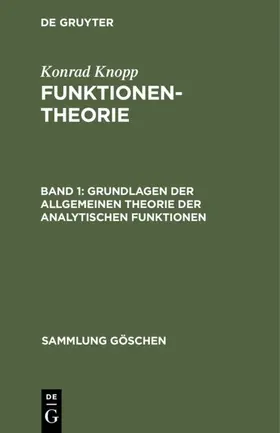 DE GRUYTER

Konrad Knopp
FUNKTIONENTHEORIE

BAND 1: GRUNDLAGEN DER ALLGEMEINEN THEORIE DER ANALYTISCHEN FUNKTIONEN

SAMMLUNG GÖSCHEN

DE
G